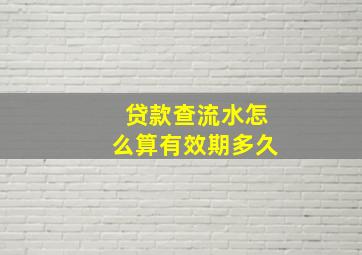 贷款查流水怎么算有效期多久